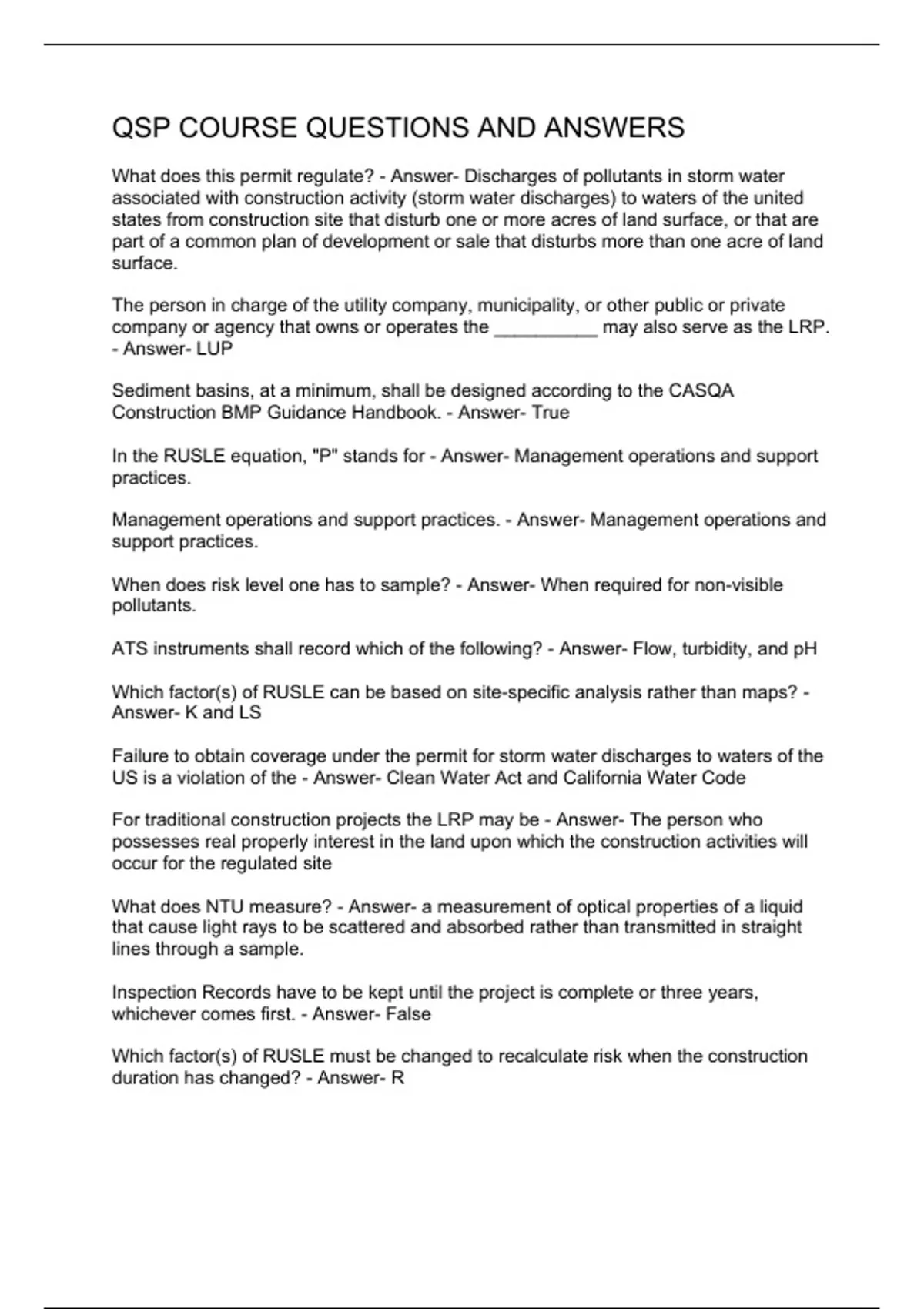 QSP COURSE QUESTIONS AND ANSWERS

What does this permit regulate? - Answer- Discharges of pollutants in storm water associated with construction activity (storm water discharges) to waters of the united states from construction site that disturb one or more acres of land surface, or that are part of a common plan of development or sale that disturbs more than one acre of land surface.

The person in charge of the utility company, municipality, or other public or private company or agency that owns or operates the __________ may also serve as the LRP. - Answer- LUP

Sediment basins, at a minimum, shall be designed according to the CASQA Construction BMP Guidance Handbook. - Answer- True

In the RUSLE equation, "P" stands for - Answer- Management operations and support practices.

Management operations and support practices. - Answer- Management operations and support practices.

When does risk level one has to sample? - Answer- When required for non-visible pollutants.

ATS instruments shall record which of the following? - Answer- Flow, turbidity, and pH

Which factor(s) of RUSLE can be based on site-specific analysis rather than maps? - Answer- K and LS

Failure to obtain coverage under the permit for storm water discharges to waters of the US is a violation of the - Answer- Clean Water Act and California Water Code

For traditional construction projects the LRP may be - Answer- The person who possesses real properly interest in the land upon which the construction activities will occur for the regulated site

What does NTU measure? - Answer- a measurement of optical properties of a liquid that cause light rays to be scattered and absorbed rather than transmitted in straight lines through a sample.

Inspection Records have to be kept until the project is complete or three years, whichever comes first. - Answer- False

Which factor(s) of RUSLE must be changed to recalculate risk when the construction duration has changed? - Answer- R